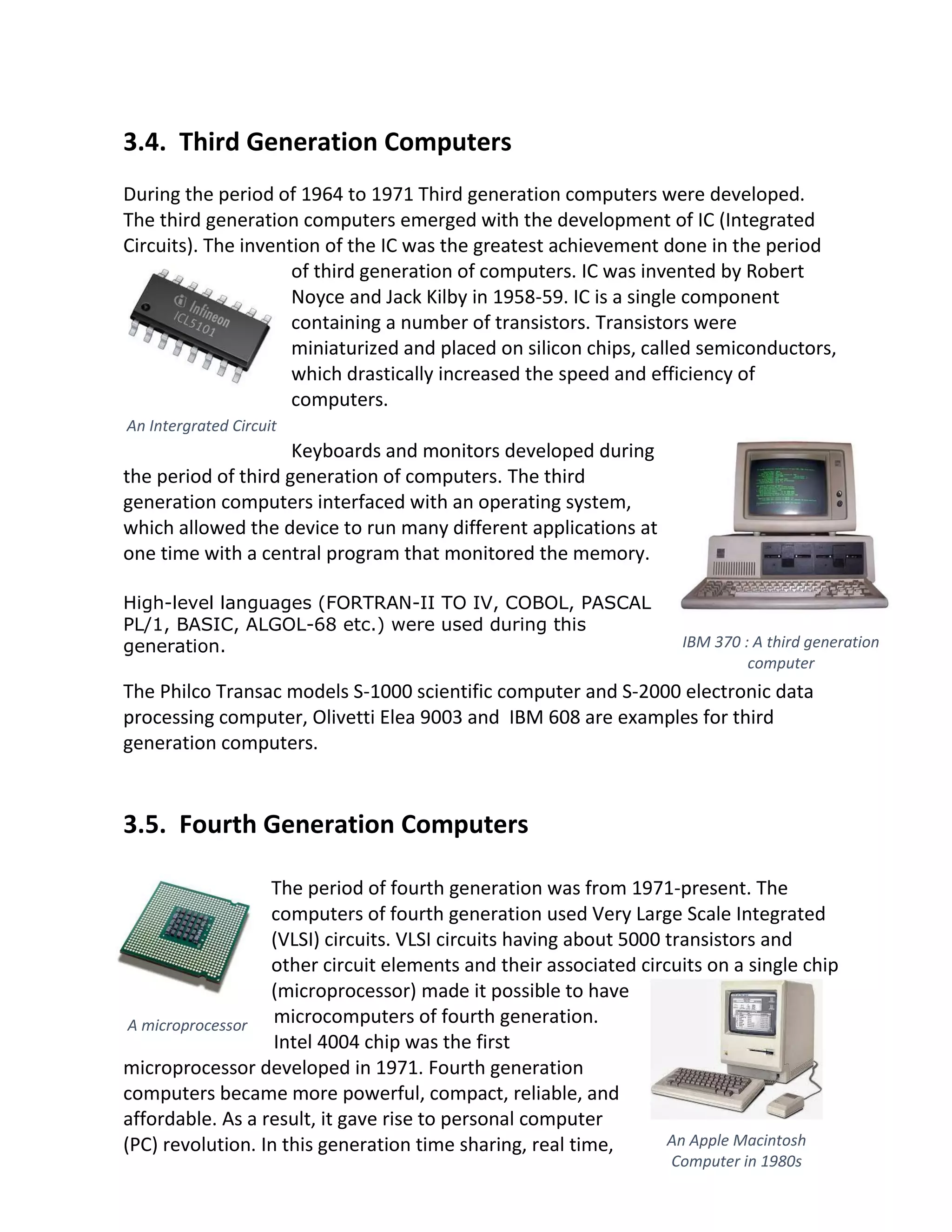 3.4. Third Generation Computers

During the period of 1964 to 1971 Third generation computers were developed. The third generation computers emerged with the development of IC (Integrated Circuits). The invention of the IC was the greatest achievement done in the period of third generation of computers. IC was invented by Robert Noyce and Jack Kilby in 1958-59. IC is a single component containing a number of transistors. Transistors were miniaturized and placed on silicon chips, called semiconductors, which drastically increased the speed and efficiency of computers.

Infineon ICL5101

An Intergrated Circuit

Keyboards and monitors developed during the period of third generation of computers. The third generation computers interfaced with an operating system, which allowed the device to run many different applications at one time with a central program that monitored the memory.

High-level languages (FORTRAN-II TO IV, COBOL, PASCAL PL/1, BASIC, ALGOL-68 etc.) were used during this generation.

IBM 370 : A third generation computer

The Philco Transac models S-1000 scientific computer and S-2000 electronic data processing computer, Olivetti Elea 9003 and IBM 608 are examples for third generation computers.

3.5. Fourth Generation Computers

The period of fourth generation was from 1971-present. The computers of fourth generation used Very Large Scale Integrated (VLSI) circuits. VLSI circuits having about 5000 transistors and other circuit elements and their associated circuits on a single chip (microprocessor) made it possible to have microcomputers of fourth generation. Intel 4004 chip was the first microprocessor developed in 1971. Fourth generation computers became more powerful, compact, reliable, and affordable. As a result, it gave rise to personal computer (PC) revolution. In this generation time sharing, real time,

A microprocessor

An Apple Macintosh Computer in 1980s